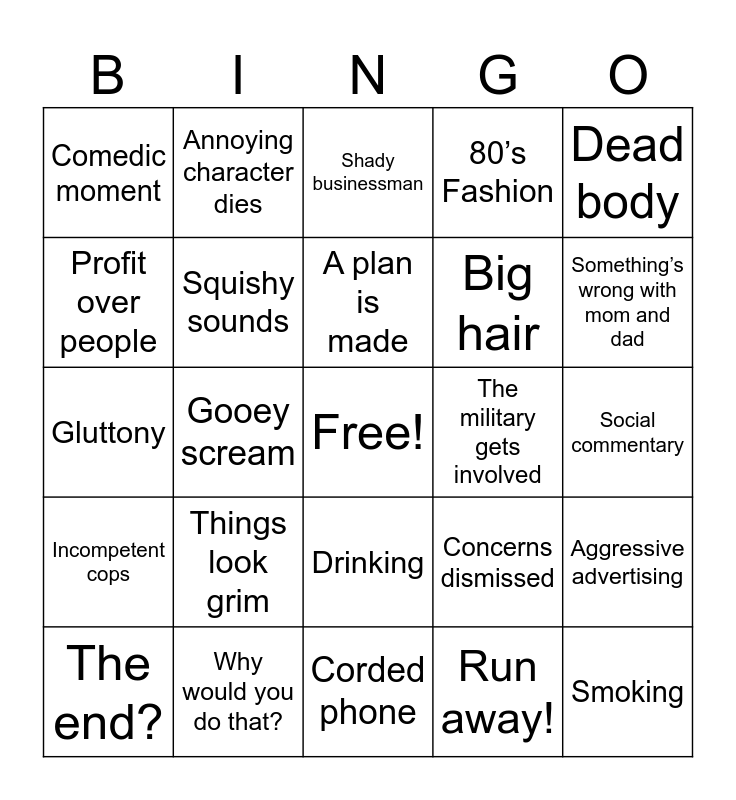 | B | I | N | G | O |
|---|---|---|---|---|
| Comedic moment | Annoying character dies | Shady businessman | 80's Fashion | Dead body |
| Profit over people | Squishy sounds | A plan is made | Big hair | Something's wrong with mom and dad |
| Gluttony | Gooey scream | Free! | The military gets involved | Social commentary |
| Incompetent cops | Things look grim | Drinking | Concerns dismissed | Aggressive advertising |
| The end? | Why would you do that? | Corded phone | Run away! | Smoking |